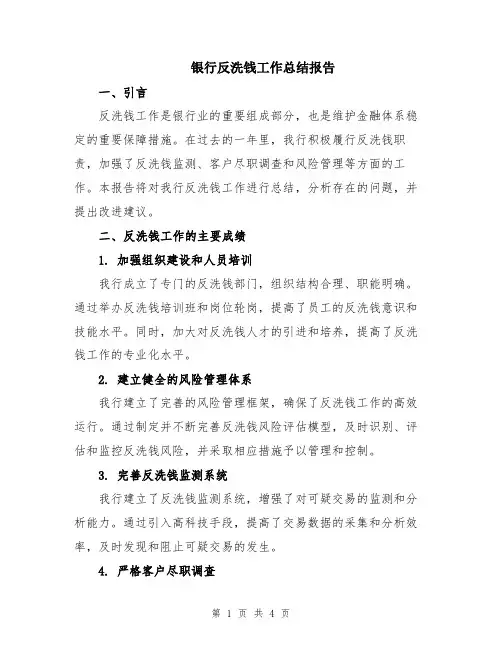 银行反洗钱工作总结报告

一、引言

反洗钱工作是银行业的重要组成部分，也是维护金融体系稳定的重要保障措施。在过去的一年里，我行积极履行反洗钱职责，加强了反洗钱监测、客户尽职调查和风险管理等方面的工作。本报告将对我行反洗钱工作进行总结，分析存在的问题，并提出改进建议。

二、反洗钱工作的主要成绩

1. 加强组织建设和人员培训

我行成立了专门的反洗钱部门，组织结构合理、职能明确。通过举办反洗钱培训班和岗位轮岗，提高了员工的反洗钱意识和技能水平。同时，加大对反洗钱人才的引进和培养，提高了反洗钱工作的专业化水平。

2. 建立健全的风险管理体系

我行建立了完善的风险管理框架，确保了反洗钱工作的高效运行。通过制定并不断完善反洗钱风险评估模型，及时识别、评估和监控反洗钱风险，并采取相应措施予以管理和控制。

3. 完善反洗钱监测系统

我行建立了反洗钱监测系统，增强了对可疑交易的监测和分析能力。通过引入高科技手段，提高了交易数据的采集和分析效率，及时发现和阻止可疑交易的发生。

4. 严格客户尽职调查

第 1 页 共 4 页